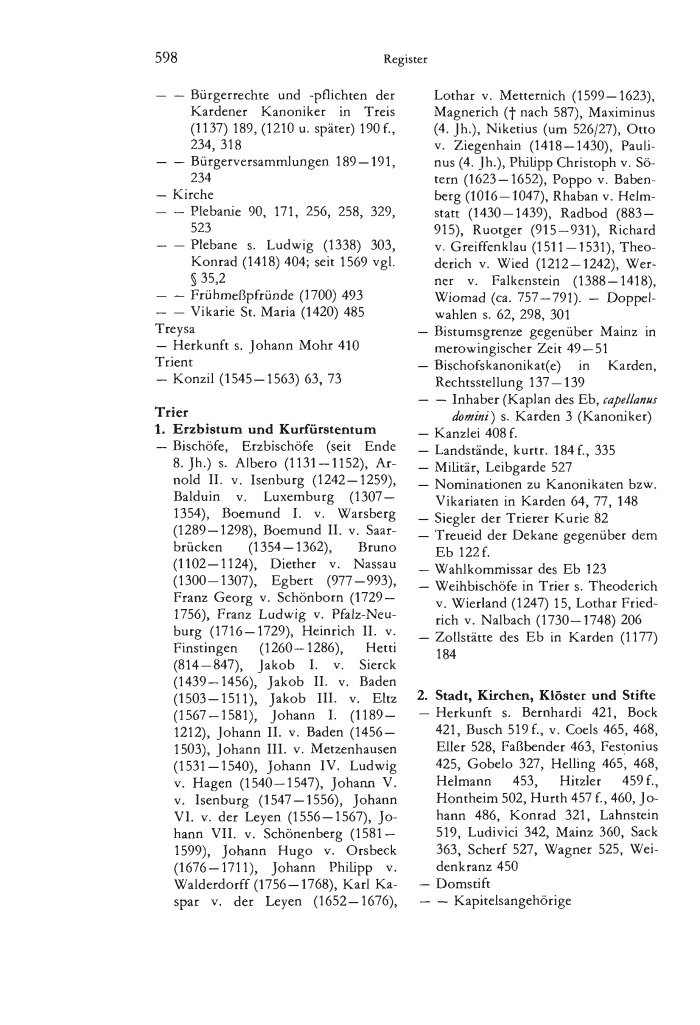 598 Register

— — Bürgerrechte und -pflichten der Kardener Kanoniker in Treis (1137) 189, (1210 u. später) 190 f., 234, 318
— — Bürgerversammlungen 189—191, 234
— Kirche
— — Plebanie 90, 171, 256, 258, 329, 523
— — Plebane s. Ludwig (1338) 303, Konrad (1418) 404; seit 1569 vgl. § 35,2
— — Frühmeßpfründe (1700) 493
— — Vikarie St. Maria (1420) 485
Treysa
— Herkunft s. Johann Mohr 410
Trient
— Konzil (1545—1563) 63, 73

Trier
1. Erzbistum und Kurfürstentum
— Bischöfe, Erzbischöfe (seit Ende 8. Jh.) s. Albero (1131—1152), Arnold II. v. Isenburg (1242—1259), Balduin v. Luxemburg (1307—1354), Boemund I. v. Warsberg (1289—1298), Boemund II. v. Saarbrücken (1354—1362), Bruno (1102—1124), Diether v. Nassau (1300—1307), Egbert (977—993), Franz Georg v. Schönborn (1729—1756), Franz Ludwig v. Pfalz-Neuburg (1716—1729), Heinrich II. v. Finstingen (1260—1286), Hetti (814—847), Jakob I. v. Sierck (1439—1456), Jakob II. v. Baden (1503—1511), Jakob III. v. Eltz (1567—1581), Johann I. (1189—1212), Johann II. v. Baden (1456—1503), Johann III. v. Metzenhausen (1531—1540), Johann IV. Ludwig v. Hagen (1540—1547), Johann V. v. Isenburg (1547—1556), Johann VI. v. der Leyen (1556—1567), Johann VII. v. Schönenberg (1581—1599), Johann Hugo v. Orsbeck (1676—1711), Johann Philipp v. Walderdorff (1756—1768), Karl Kaspar v. der Leyen (1652—1676), Lothar v. Metternich (1599—1623), Magnerich († nach 587), Maximinus (4. Jh.), Niketius (um 526/27), Otto v. Ziegenhain (1418—1430), Paulinus (4. Jh.), Philipp Christoph v. Sötern (1623—1652), Poppo v. Babenberg (1016—1047), Rhaban v. Helmstatt (1430—1439), Radbod (883—915), Ruotger (915—931), Richard v. Greiffenklau (1511—1531), Theoderich v. Wied (1212—1242), Werner v. Falkenstein (1388—1418), Wiomad (ca. 757—791). — Doppelwahlen s. 62, 298, 301
— Bistumsgrenze gegenüber Mainz in merowingischer Zeit 49—51
— Bischofskanonikat(e) in Karden, Rechtsstellung 137—139
— — Inhaber (Kaplan des Eb, capellanus domini) s. Karden 3 (Kanoniker)
— Kanzlei 408 f.
— Landstände, kurtr. 184 f., 335
— Militär, Leibgarde 527
— Nominationen zu Kanonikaten bzw. Vikariaten in Karden 64, 77, 148
— Siegler der Trierer Kurie 82
— Treueid der Dekane gegenüber dem Eb 122 f.
— Wahlkommissar des Eb 123
— Weihbischöfe in Trier s. Theoderich v. Wierland (1247) 15, Lothar Friedrich v. Nalbach (1730—1748) 206
— Zollstätte des Eb in Karden (1177) 184

2. Stadt, Kirchen, Klöster und Stifte
— Herkunft s. Bernhardi 421, Bock 421, Busch 519 f., v. Coels 465, 468, Eller 528, Faßbender 463, Festonius 425, Gobelo 327, Helling 465, 468, Helmann 453, Hitzler 459 f., Hontheim 502, Hurth 457 f., 460, Johann 486, Konrad 321, Lahnstein 519, Ludivici 342, Mainz 360, Sack 363, Scherf 527, Wagner 525, Weidenkranz 450
— Domstift
— — Kapitelsangehörige